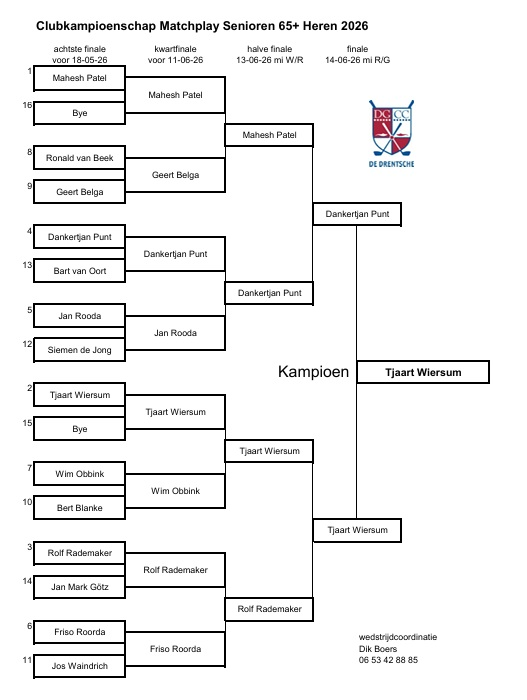 Clubkampioenschap Matchplay Senioren 65+ Heren 2026

achtste finale voor 18-05-26

kwartfinale voor 11-06-26

halve finale 13-06-26 mi W/R

finale 14-06-26 mi R/G

DC CC

DE DRENTSCHE

1 Mahesh Patel

16 Bye

8 Ronald van Beek

9 Geert Belga

4 Dankertjan Punt

13 Bart van Oort

5 Jan Rooda

12 Siemen de Jong

2 Tjaart Wiersum

15 Bye

7 Wim Obbink

10 Bert Blanke

3 Rolf Rademaker

14 Jan Mark Götz

6 Friso Roorda

11 Jos Waindrich

Mahesh Patel

Geert Belga

Dankertjan Punt

Jan Rooda

Tjaart Wiersum

Wim Obbink

Rolf Rademaker

Friso Roorda

Mahesh Patel

Dankertjan Punt

Tjaart Wiersum

Rolf Rademaker

Dankertjan Punt

Tjaart Wiersum

Kampioen

Tjaart Wiersum

wedstrijdcoordinatie
Dik Boers
06 53 42 88 85